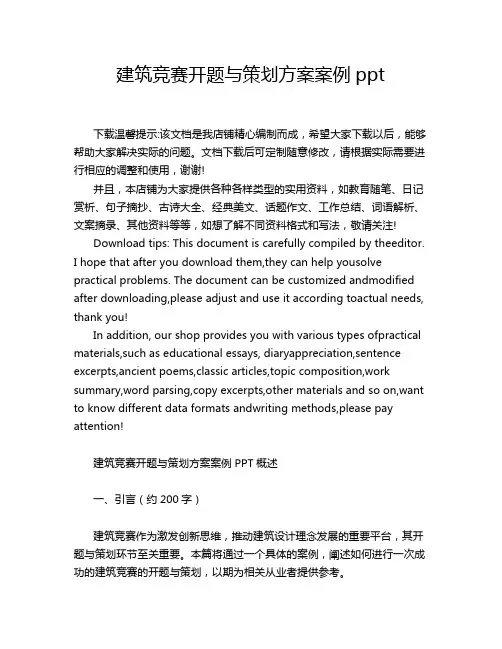 建筑竞赛开题与策划方案案例 ppt

下载温馨提示:该文档是我店铺精心编制而成，希望大家下载以后，能够帮助大家解决实际的问题。文档下载后可定制随意修改，请根据实际需要进行相应的调整和使用，谢谢!

并且，本店铺为大家提供各种各样类型的实用资料，如教育随笔、日记赏析、句子摘抄、古诗大全、经典美文、话题作文、工作总结、词语解析、文案摘录、其他资料等等，如想了解不同资料格式和写法，敬请关注!

Download tips: This document is carefully compiled by theeditor. I hope that after you download them,they can help yousolve practical problems. The document can be customized andmodified after downloading,please adjust and use it according toactual needs, thank you!

In addition, our shop provides you with various types ofpractical materials,such as educational essays, diaryappreciation,sentence excerpts,ancient poems,classic articles,topic composition,work summary,word parsing,copy excerpts,other materials and so on,want to know different data formats andwriting methods,please pay attention!

建筑竞赛开题与策划方案案例 PPT 概述

一、引言（约 200 字）

建筑竞赛作为激发创新思维，推动建筑设计理念发展的重要平台，其开题与策划环节至关重要。本篇将通过一个具体的案例，阐述如何进行一次成功的建筑竞赛的开题与策划，以期为相关从业者提供参考。